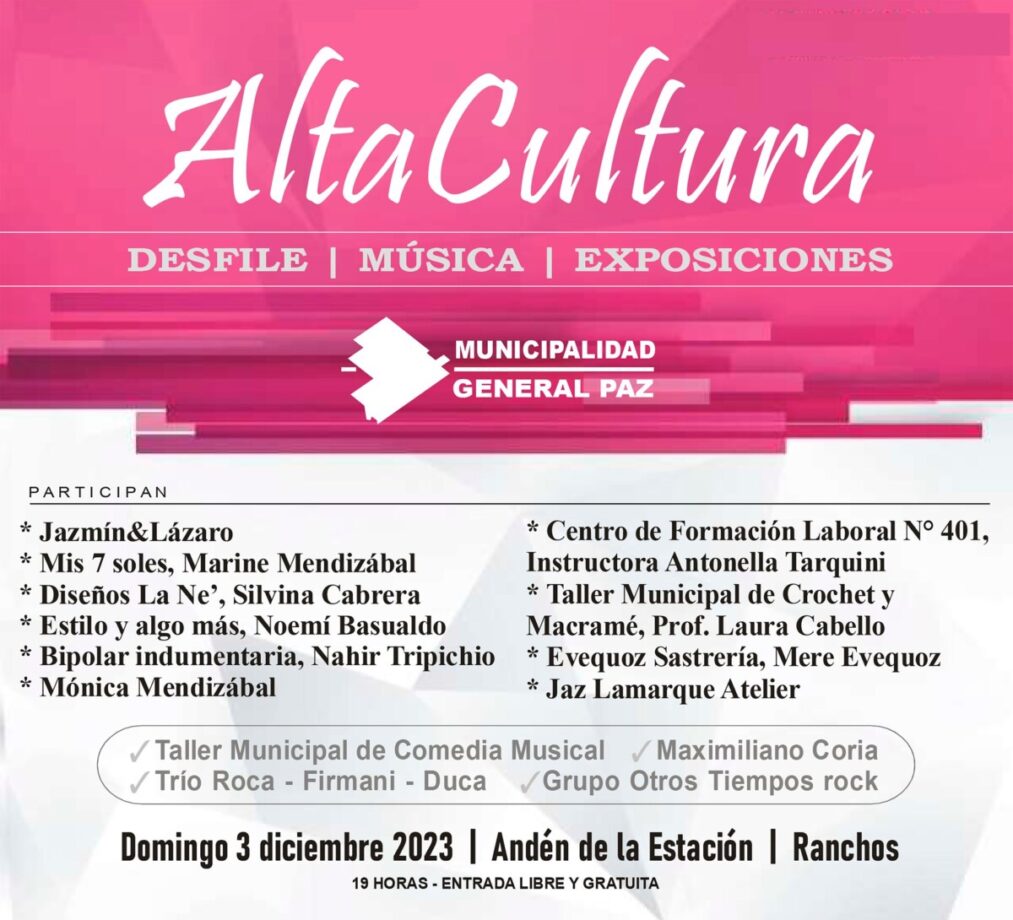 AltaCultura

DESFILE | MÚSICA | EXPOSICIONES

MUNICIPALIDAD
GENERAL PAZ

PARTICIPAN

* Jazmín&Lázaro
* Mis 7 soles, Marine Mendizábal
* Diseños La Ne', Silvina Cabrera
* Estilo y algo más, Noemí Basualdo
* Bipolar indumentaria, Nahir Tripichio
* Mónica Mendizábal

* Centro de Formación Laboral N° 401, Instructora Antonella Tarquini
* Taller Municipal de Crochet y Macramé, Prof. Laura Cabello
* Evequoz Sastrería, Mere Evequoz
* Jaz Lamarque Atelier

✓Taller Municipal de Comedia Musical ✓Maximiliano Coria
✓Trío Roca - Firmani - Duca ✓Grupo Otros Tiempos rock

Domingo 3 diciembre 2023 | Andén de la Estación | Ranchos

19 HORAS - ENTRADA LIBRE Y GRATUITA